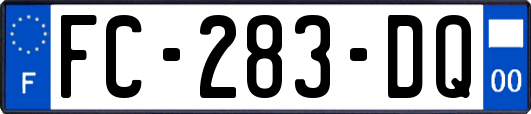 F

FC-283-DQ

00